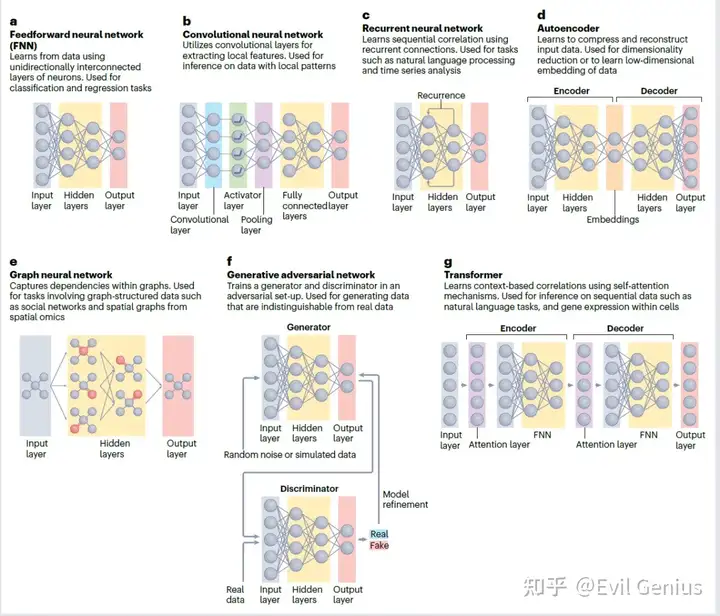 a
Feedforward neural network (FNN)
Learns from data using unidirectionally interconnected layers of neurons. Used for classification and regression tasks

Input layer
Hidden layers
Output layer

b
Convolutional neural network
Utilizes convolutional layers for extracting local features. Used for inference on data with local patterns

Input layer
Convolutional layer
Activator layer
Pooling layer
Fully connected layers
Output layer

c
Recurrent neural network
Learns sequential correlation using recurrent connections. Used for tasks such as natural language processing and time series analysis

Recurrence
Input layer
Hidden layers
Output layer

d
Autoencoder
Learns to compress and reconstruct input data. Used for dimensionality reduction or to learn low-dimensional embedding of data

Encoder
Decoder
Input layer
Hidden layers
Embeddings
Hidden layers
Output layer

e
Graph neural network
Captures dependencies within graphs. Used for tasks involving graph-structured data such as social networks and spatial graphs from spatial omics

Input layer
Hidden layers
Output layer

f
Generative adversarial network
Trains a generator and discriminator in an adversarial set-up. Used for generating data that are indistinguishable from real data

Generator
Input layer
Hidden layers
Output layer
Random noise or simulated data
Discriminator
Model refinement
Real
Fake
Real data
Input layer
Hidden layers
Output layer

g
Transformer
Learns context-based correlations using self-attention mechanisms. Used for inference on sequential data such as natural language tasks, and gene expression within cells

Encoder
Decoder
Input layer
Attention layer
FNN
Attention layer
FNN
Output layer

知乎 @Evil Genius